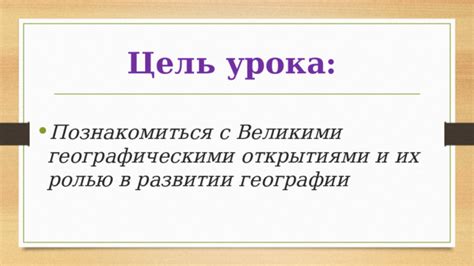 Цель урока:

• Познакомиться с Великими географическими открытиями и их ролью в развитии географии